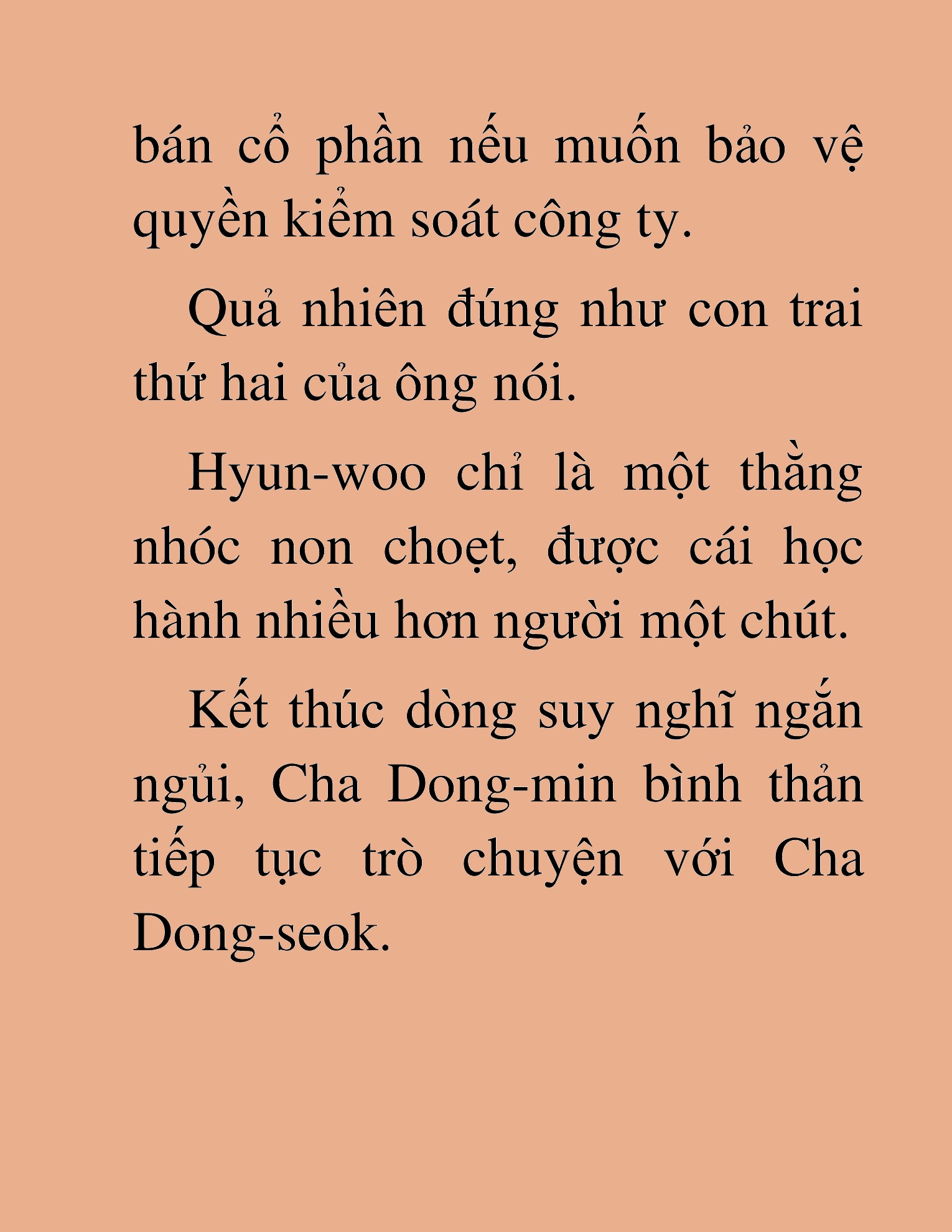 bán cổ phần nếu muốn bảo vệ quyền kiểm soát công ty.

Quả nhiên đúng như con trai thứ hai của ông nói.

Hyun-woo chỉ là một thằng nhóc non choẹt, được cái học hành nhiều hơn người một chút.

Kết thúc dòng suy nghĩ ngắn ngủi, Cha Dong-min bình thản tiếp tục trò chuyện với Cha Dong-seok.